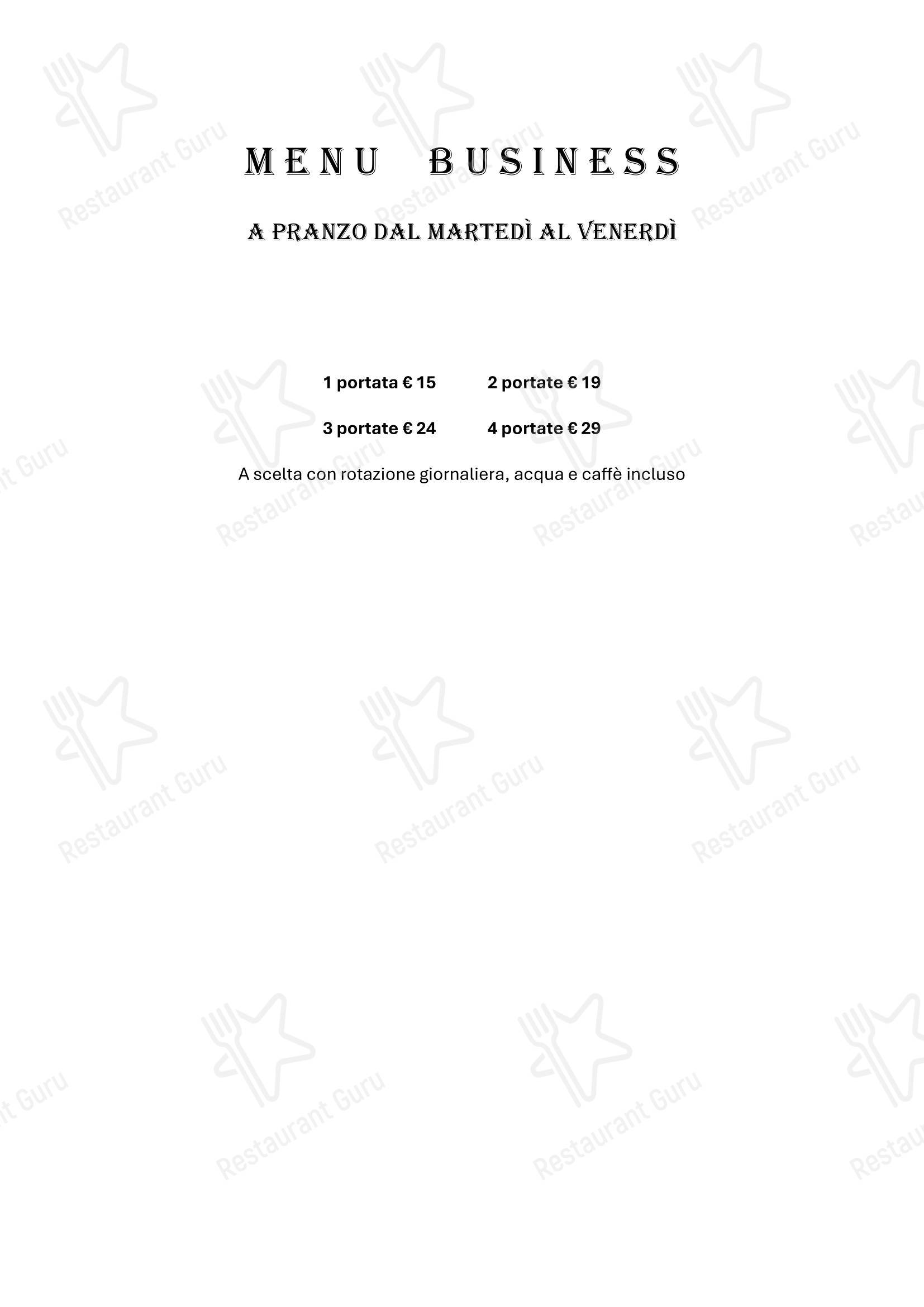 MENU BUSINESS

A PRANZO DAL MARTEDÌ AL VENERDÌ

1 portata € 15    2 portate € 19

3 portate € 24    4 portate € 29

A scelta con rotazione giornaliera, acqua e caffè incluso

Restaurant Guru